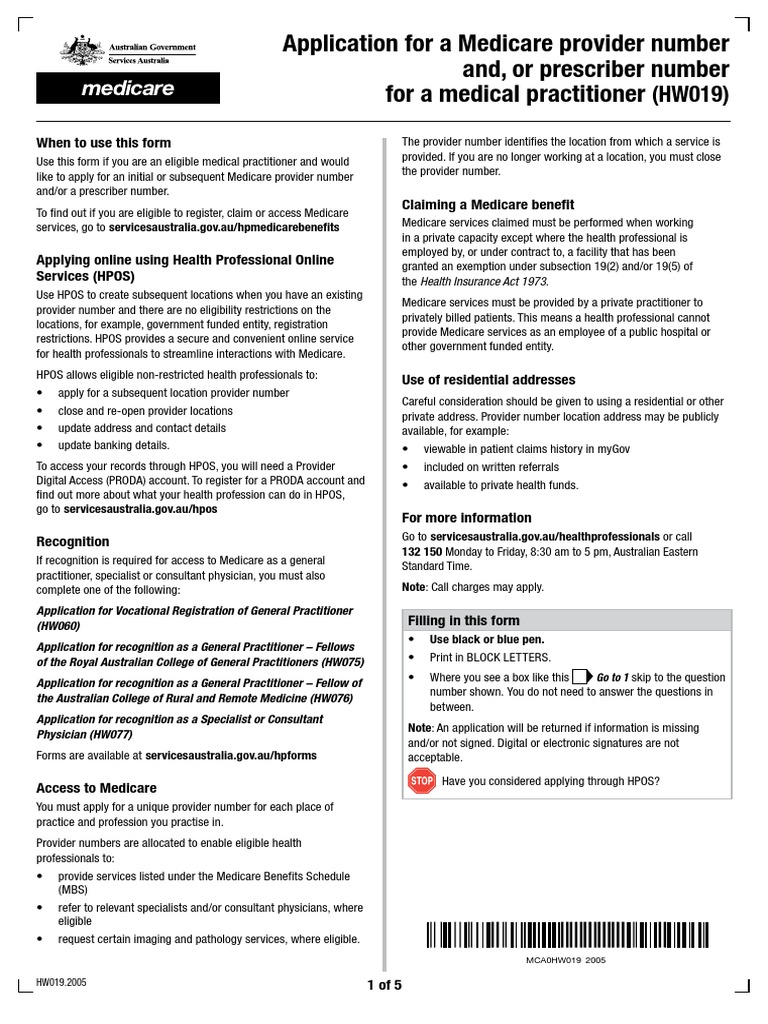 Australian Government
Services Australia

medicare

Application for a Medicare provider number and, or prescriber number for a medical practitioner (HW019)

When to use this form

Use this form if you are an eligible medical practitioner and would like to apply for an initial or subsequent Medicare provider number and/or a prescriber number.

To find out if you are eligible to register, claim or access Medicare services, go to servicesaustralia.gov.au/hpmedicarebenefits

Applying online using Health Professional Online Services (HPOS)

Use HPOS to create subsequent locations when you have an existing provider number and there are no eligibility restrictions on the locations, for example, government funded entity, registration restrictions. HPOS provides a secure and convenient online service for health professionals to streamline interactions with Medicare.

HPOS allows eligible non-restricted health professionals to:

• apply for a subsequent location provider number
• close and re-open provider locations
• update address and contact details
• update banking details.

To access your records through HPOS, you will need a Provider Digital Access (PRODA) account. To register for a PRODA account and find out more about what your health profession can do in HPOS, go to servicesaustralia.gov.au/hpos

Recognition

If recognition is required for access to Medicare as a general practitioner, specialist or consultant physician, you must also complete one of the following:

Application for Vocational Registration of General Practitioner (HW060)

Application for recognition as a General Practitioner – Fellows of the Royal Australian College of General Practitioners (HW075)

Application for recognition as a General Practitioner – Fellow of the Australian College of Rural and Remote Medicine (HW076)

Application for recognition as a Specialist or Consultant Physician (HW077)

Forms are available at servicesaustralia.gov.au/hpforms

Access to Medicare

You must apply for a unique provider number for each place of practice and profession you practise in.

Provider numbers are allocated to enable eligible health professionals to:

• provide services listed under the Medicare Benefits Schedule (MBS)
• refer to relevant specialists and/or consultant physicians, where eligible
• request certain imaging and pathology services, where eligible.

The provider number identifies the location from which a service is provided. If you are no longer working at a location, you must close the provider number.

Claiming a Medicare benefit

Medicare services claimed must be performed when working in a private capacity except where the health professional is employed by, or under contract to, a facility that has been granted an exemption under subsection 19(2) and/or 19(5) of the Health Insurance Act 1973.

Medicare services must be provided by a private practitioner to privately billed patients. This means a health professional cannot provide Medicare services as an employee of a public hospital or other government funded entity.

Use of residential addresses

Careful consideration should be given to using a residential or other private address. Provider number location address may be publicly available, for example:

• viewable in patient claims history in myGov
• included on written referrals
• available to private health funds.

For more information

Go to servicesaustralia.gov.au/healthprofessionals or call 132 150 Monday to Friday, 8:30 am to 5 pm, Australian Eastern Standard Time.

Note: Call charges may apply.

Filling in this form

• Use black or blue pen.
• Print in BLOCK LETTERS.
• Where you see a box like this Go to 1 skip to the question number shown. You do not need to answer the questions in between.

Note: An application will be returned if information is missing and/or not signed. Digital or electronic signatures are not acceptable.

STOP Have you considered applying through HPOS?

MCA0HW019 2005

HW019.2005

1 of 5